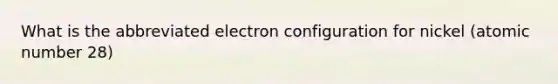 What is the abbreviated electron configuration for nickel (atomic number 28)